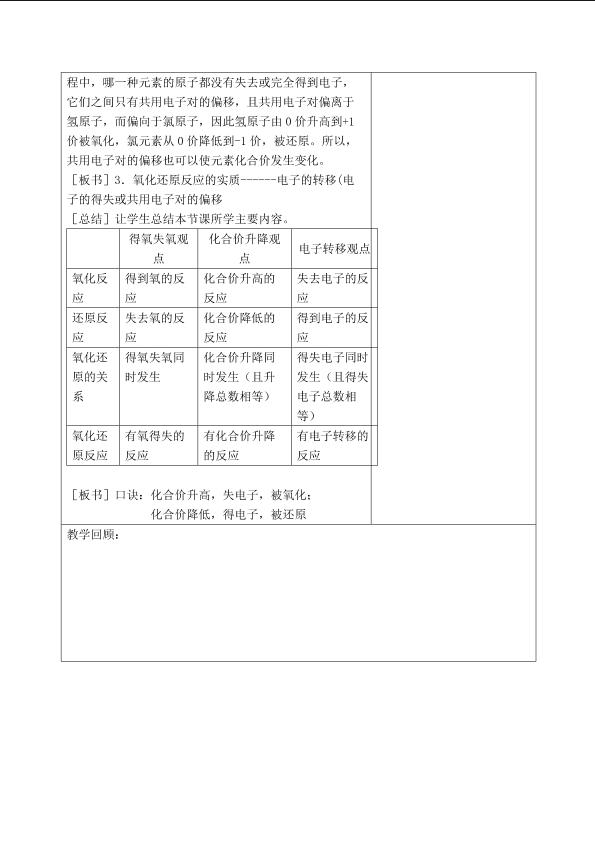 程中，哪一种元素的原子都没有失去或完全得到电子，它们之间只有共用电子对的偏移，且共用电子对偏离于氢原子，而偏向于氯原子，因此氢原子由0价升高到+1价被氧化，氯元素从0价降低到-1价，被还原。所以，共用电子对的偏移也可以使元素化合价发生变化。

[板书]3.氧化还原反应的实质------电子的转移(电子的得失或共用电子对的偏移

[总结]让学生总结本节课所学主要内容。

|  | 得氧失氧观点 | 化合价升降观点 | 电子转移观点 |
|---|---|---|---|
| 氧化反应 | 得到氧的反应 | 化合价升高的反应 | 失去电子的反应 |
| 还原反应 | 失去氧的反应 | 化合价降低的反应 | 得到电子的反应 |
| 氧化还原的关系 | 得氧失氧同时发生 | 化合价升降同时发生（且升降总数相等） | 得失电子同时发生（且得失电子总数相等） |
| 氧化还原反应 | 有氧得失的反应 | 有化合价升降的反应 | 有电子转移的反应 |

[板书]口诀：化合价升高，失电子，被氧化；
化合价降低，得电子，被还原

教学回顾：